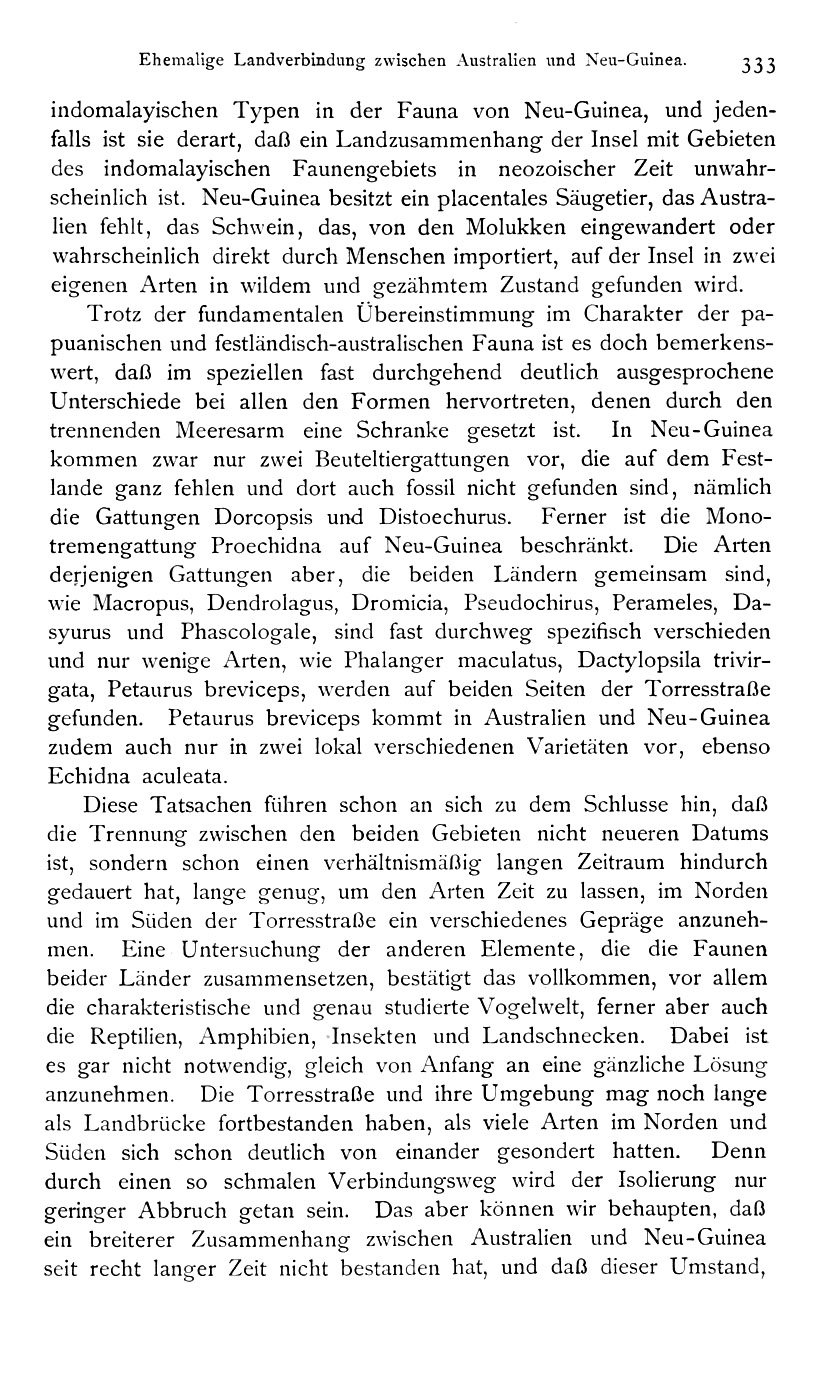 Ehemalige Landverbindung zwischen Australien und Neu-Guinea. 333

indomalayischen Typen in der Fauna von Neu-Guinea, und jedenfalls ist sie derart, daß ein Landzusammenhang der Insel mit Gebieten des indomalayischen Faunengebiets in neozoischer Zeit unwahrscheinlich ist. Neu-Guinea besitzt ein placentales Säugetier, das Australien fehlt, das Schwein, das, von den Molukken eingewandert oder wahrscheinlich direkt durch Menschen importiert, auf der Insel in zwei eigenen Arten in wildem und gezähmtem Zustand gefunden wird.

Trotz der fundamentalen Übereinstimmung im Charakter der papuanischen und festländisch-australischen Fauna ist es doch bemerkenswert, daß im speziellen fast durchgehend deutlich ausgesprochene Unterschiede bei allen den Formen hervortreten, denen durch den trennenden Meeresarm eine Schranke gesetzt ist. In Neu-Guinea kommen zwar nur zwei Beuteltiergattungen vor, die auf dem Festlande ganz fehlen und dort auch fossil nicht gefunden sind, nämlich die Gattungen Dorcopsis und Distoechurus. Ferner ist die Monotremengattung Proechidna auf Neu-Guinea beschränkt. Die Arten derjenigen Gattungen aber, die beiden Ländern gemeinsam sind, wie Macropus, Dendrolagus, Dromicia, Pseudochirus, Perameles, Dasyurus und Phascologale, sind fast durchweg spezifisch verschieden und nur wenige Arten, wie Phalanger maculatus, Dactylopsila trivirgata, Petaurus breviceps, werden auf beiden Seiten der Torresstraße gefunden. Petaurus breviceps kommt in Australien und Neu-Guinea zudem auch nur in zwei lokal verschiedenen Varietäten vor, ebenso Echidna aculeata.

Diese Tatsachen führen schon an sich zu dem Schlusse hin, daß die Trennung zwischen den beiden Gebieten nicht neueren Datums ist, sondern schon einen verhältnismäßig langen Zeitraum hindurch gedauert hat, lange genug, um den Arten Zeit zu lassen, im Norden und im Süden der Torresstraße ein verschiedenes Gepräge anzunehmen. Eine Untersuchung der anderen Elemente, die die Faunen beider Länder zusammensetzen, bestätigt das vollkommen, vor allem die charakteristische und genau studierte Vogelwelt, ferner aber auch die Reptilien, Amphibien, Insekten und Landschnecken. Dabei ist es gar nicht notwendig, gleich von Anfang an eine gänzliche Lösung anzunehmen. Die Torresstraße und ihre Umgebung mag noch lange als Landbrücke fortbestanden haben, als viele Arten im Norden und Süden sich schon deutlich von einander gesondert hatten. Denn durch einen so schmalen Verbindungsweg wird der Isolierung nur geringer Abbruch getan sein. Das aber können wir behaupten, daß ein breiterer Zusammenhang zwischen Australien und Neu-Guinea seit recht langer Zeit nicht bestanden hat, und daß dieser Umstand,